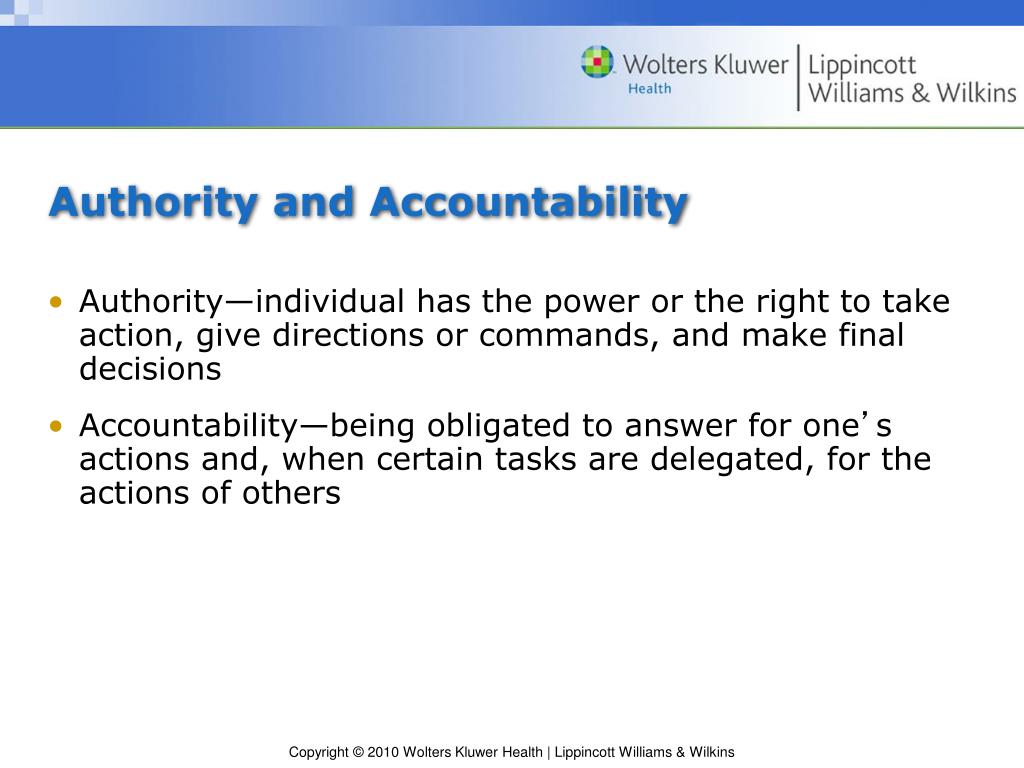 Wolters Kluwer Health | Lippincott Williams & Wilkins

Authority and Accountability

• Authority—individual has the power or the right to take action, give directions or commands, and make final decisions

• Accountability—being obligated to answer for one’s actions and, when certain tasks are delegated, for the actions of others

Copyright © 2010 Wolters Kluwer Health | Lippincott Williams & Wilkins